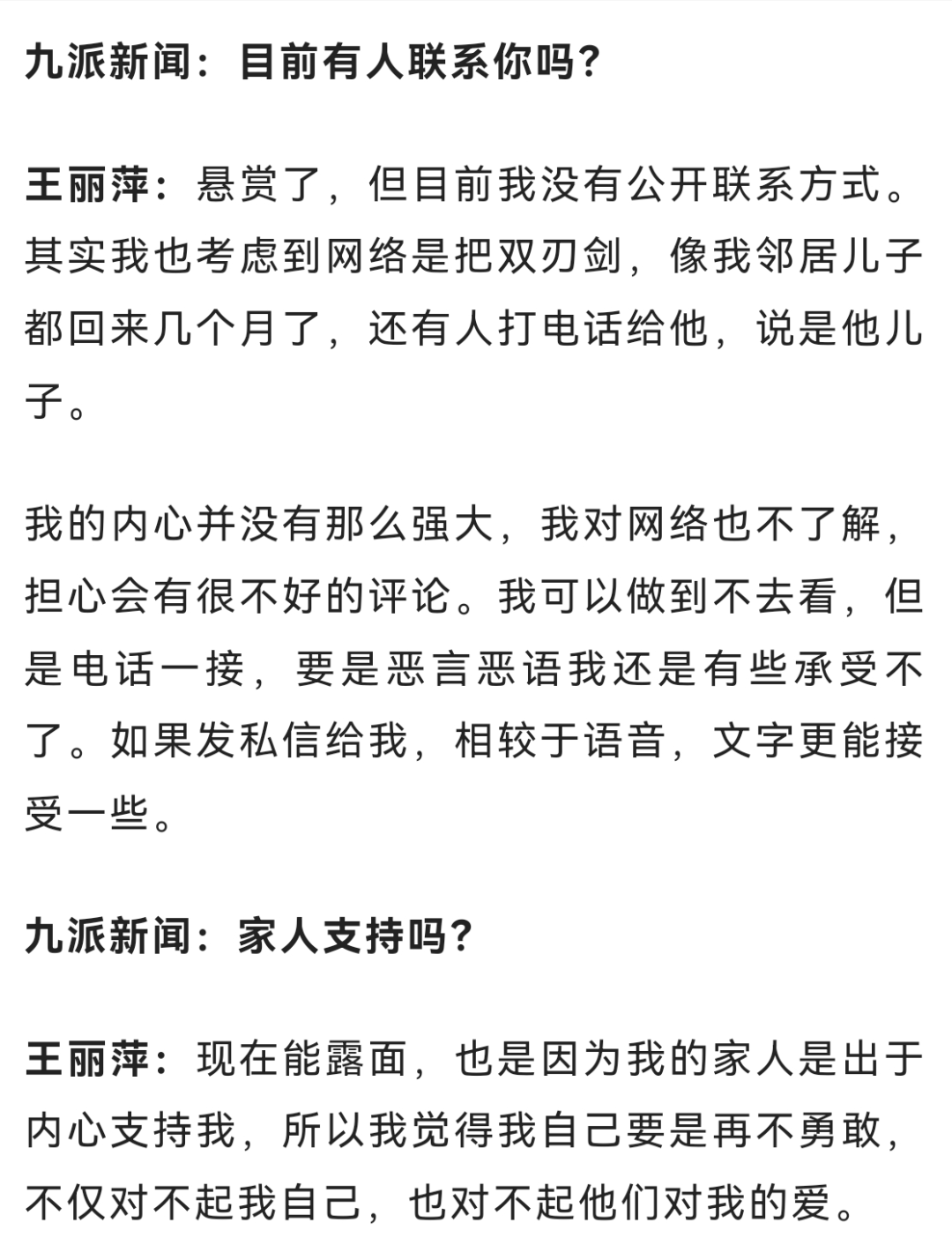 九派新闻：目前有人联系你吗？

王丽萍：悬赏了，但目前我没有公开联系方式。其实我也考虑到网络是把双刃剑，像我邻居儿子都回来几个月了，还有人打电话给他，说是他儿子。

我的内心并没有那么强大，我对网络也不了解，担心会有很不好的评论。我可以做到不去看，但是电话一接，要是恶言恶语我还是有些承受不了。如果发私信给我，相较于语音，文字更能接受一些。

九派新闻：家人支持吗？

王丽萍：现在能露面，也是因为我的家人是出于内心支持我，所以我觉得我自己要是再不勇敢，不仅对不起我自己，也对不起他们对我的爱。